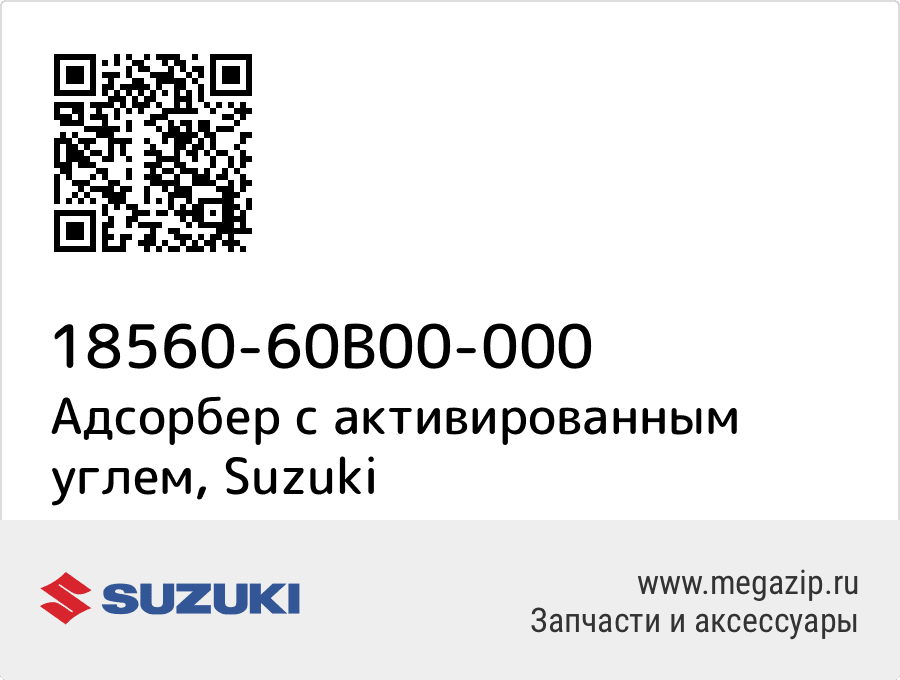 18560-60B00-000
Адсорбер с активированным углем, Suzuki

SUZUKI

www.megazip.ru
Запчасти и аксессуары